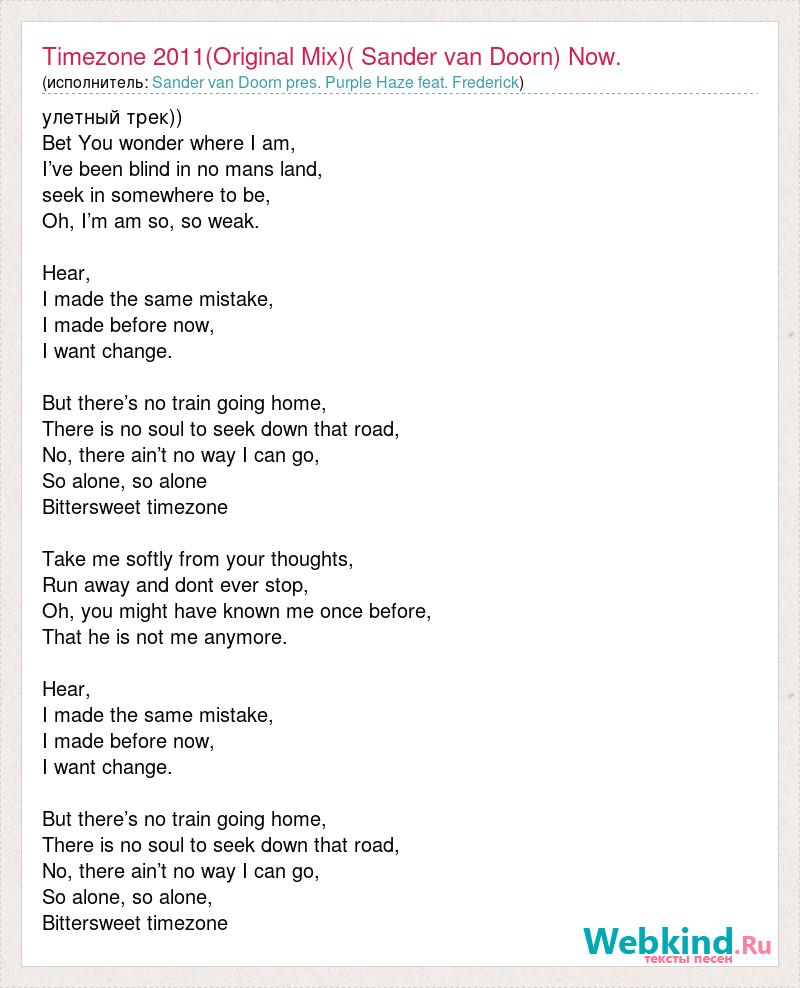 Timezone 2011(Original Mix)( Sander van Doorn) Now.
(исполнитель: Sander van Doorn pres. Purple Haze feat. Frederick)

улетный трек))
Bet You wonder where I am,
I've been blind in no mans land,
seek in somewhere to be,
Oh, I'm am so, so weak.

Hear,
I made the same mistake,
I made before now,
I want change.

But there's no train going home,
There is no soul to seek down that road,
No, there ain't no way I can go,
So alone, so alone
Bittersweet timezone

Take me softly from your thoughts,
Run away and dont ever stop,
Oh, you might have known me once before,
That he is not me anymore.

Hear,
I made the same mistake,
I made before now,
I want change.

But there's no train going home,
There is no soul to seek down that road,
No, there ain't no way I can go,
So alone, so alone,
Bittersweet timezone

Webkind.Ru
тексты песен